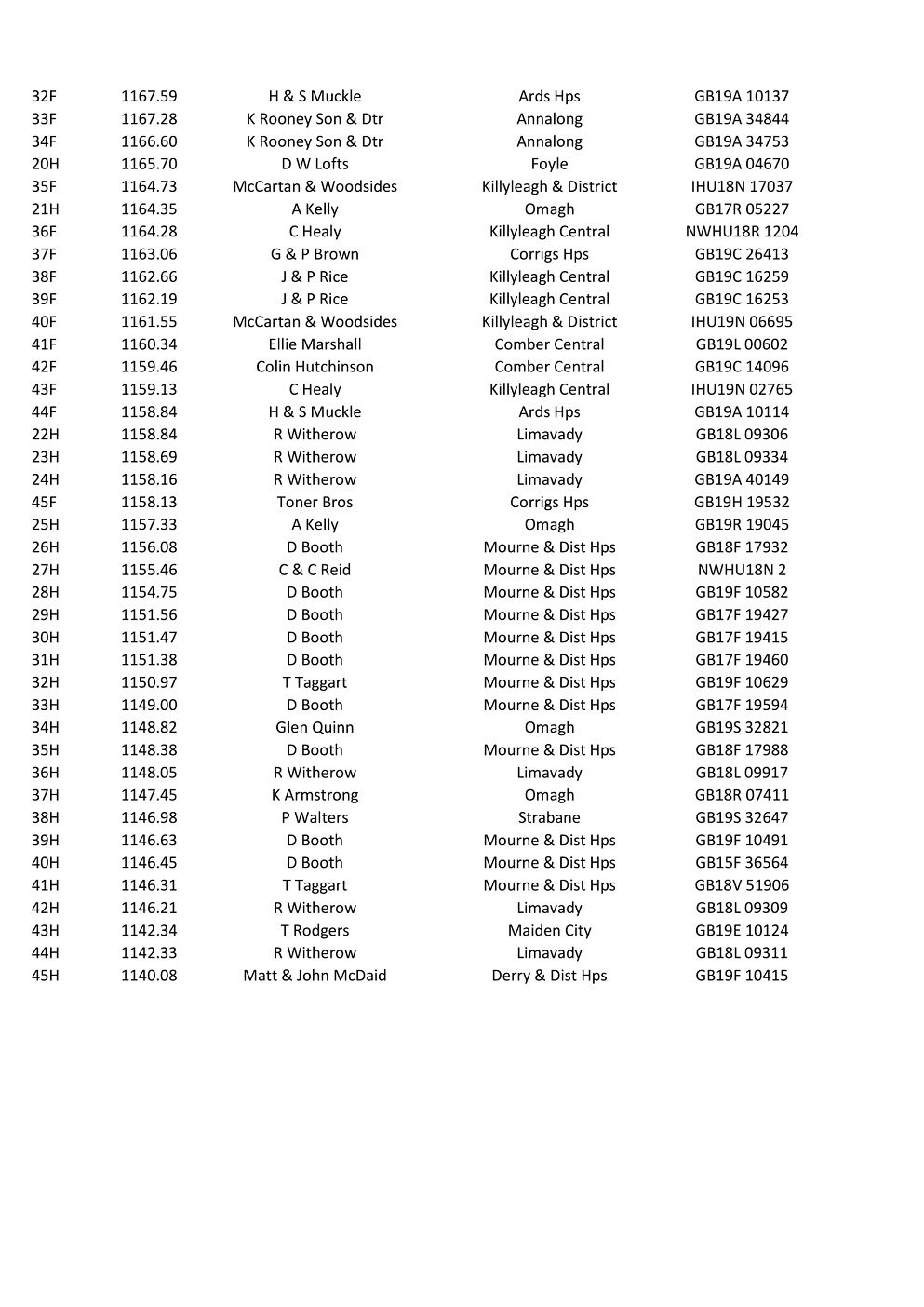 | 32F | 1167.59 | H & S Muckle | Ards Hps | GB19A 10137 |
|---|---|---|---|---|
| 33F | 1167.28 | K Rooney Son & Dtr | Annalong | GB19A 34844 |
| 34F | 1166.60 | K Rooney Son & Dtr | Annalong | GB19A 34753 |
| 20H | 1165.70 | D W Lofts | Foyle | GB19A 04670 |
| 35F | 1164.73 | McCartan & Woodsides | Killyleagh & District | IHU18N 17037 |
| 21H | 1164.35 | A Kelly | Omagh | GB17R 05227 |
| 36F | 1164.28 | C Healy | Killyleagh Central | NWHU18R 1204 |
| 37F | 1163.06 | G & P Brown | Corrigs Hps | GB19C 26413 |
| 38F | 1162.66 | J & P Rice | Killyleagh Central | GB19C 16259 |
| 39F | 1162.19 | J & P Rice | Killyleagh Central | GB19C 16253 |
| 40F | 1161.55 | McCartan & Woodsides | Killyleagh & District | IHU19N 06695 |
| 41F | 1160.34 | Ellie Marshall | Comber Central | GB19L 00602 |
| 42F | 1159.46 | Colin Hutchinson | Comber Central | GB19C 14096 |
| 43F | 1159.13 | C Healy | Killyleagh Central | IHU19N 02765 |
| 44F | 1158.84 | H & S Muckle | Ards Hps | GB19A 10114 |
| 22H | 1158.84 | R Witherow | Limavady | GB18L 09306 |
| 23H | 1158.69 | R Witherow | Limavady | GB18L 09334 |
| 24H | 1158.16 | R Witherow | Limavady | GB19A 40149 |
| 45F | 1158.13 | Toner Bros | Corrigs Hps | GB19H 19532 |
| 25H | 1157.33 | A Kelly | Omagh | GB19R 19045 |
| 26H | 1156.08 | D Booth | Mourne & Dist Hps | GB18F 17932 |
| 27H | 1155.46 | C & C Reid | Mourne & Dist Hps | NWHU18N 2 |
| 28H | 1154.75 | D Booth | Mourne & Dist Hps | GB19F 10582 |
| 29H | 1151.56 | D Booth | Mourne & Dist Hps | GB17F 19427 |
| 30H | 1151.47 | D Booth | Mourne & Dist Hps | GB17F 19415 |
| 31H | 1151.38 | D Booth | Mourne & Dist Hps | GB17F 19460 |
| 32H | 1150.97 | T Taggart | Mourne & Dist Hps | GB19F 10629 |
| 33H | 1149.00 | D Booth | Mourne & Dist Hps | GB17F 19594 |
| 34H | 1148.82 | Glen Quinn | Omagh | GB19S 32821 |
| 35H | 1148.38 | D Booth | Mourne & Dist Hps | GB18F 17988 |
| 36H | 1148.05 | R Witherow | Limavady | GB18L 09917 |
| 37H | 1147.45 | K Armstrong | Omagh | GB18R 07411 |
| 38H | 1146.98 | P Walters | Strabane | GB19S 32647 |
| 39H | 1146.63 | D Booth | Mourne & Dist Hps | GB19F 10491 |
| 40H | 1146.45 | D Booth | Mourne & Dist Hps | GB15F 36564 |
| 41H | 1146.31 | T Taggart | Mourne & Dist Hps | GB18V 51906 |
| 42H | 1146.21 | R Witherow | Limavady | GB18L 09309 |
| 43H | 1142.34 | T Rodgers | Maiden City | GB19E 10124 |
| 44H | 1142.33 | R Witherow | Limavady | GB18L 09311 |
| 45H | 1140.08 | Matt & John McDaid | Derry & Dist Hps | GB19F 10415 |